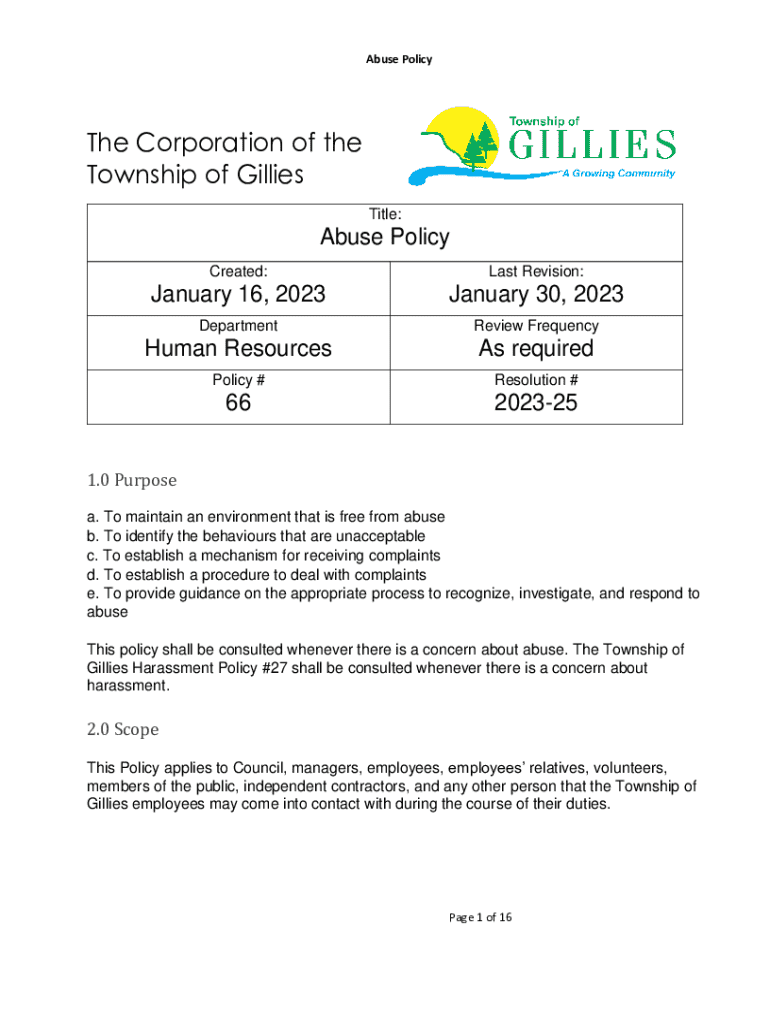 Abuse Policy

The Corporation of the Township of Gillies

Township of GILLIES A Growing Community

| Title: Abuse Policy | |
|---|---|
| Created: January 16, 2023 | Last Revision: January 30, 2023 |
| Department Human Resources | Review Frequency As required |
| Policy # 66 | Resolution # 2023-25 |

1.0 Purpose

a. To maintain an environment that is free from abuse
b. To identify the behaviours that are unacceptable
c. To establish a mechanism for receiving complaints
d. To establish a procedure to deal with complaints
e. To provide guidance on the appropriate process to recognize, investigate, and respond to abuse

This policy shall be consulted whenever there is a concern about abuse. The Township of Gillies Harassment Policy #27 shall be consulted whenever there is a concern about harassment.

2.0 Scope

This Policy applies to Council, managers, employees, employees' relatives, volunteers, members of the public, independent contractors, and any other person that the Township of Gillies employees may come into contact with during the course of their duties.

Page 1 of 16